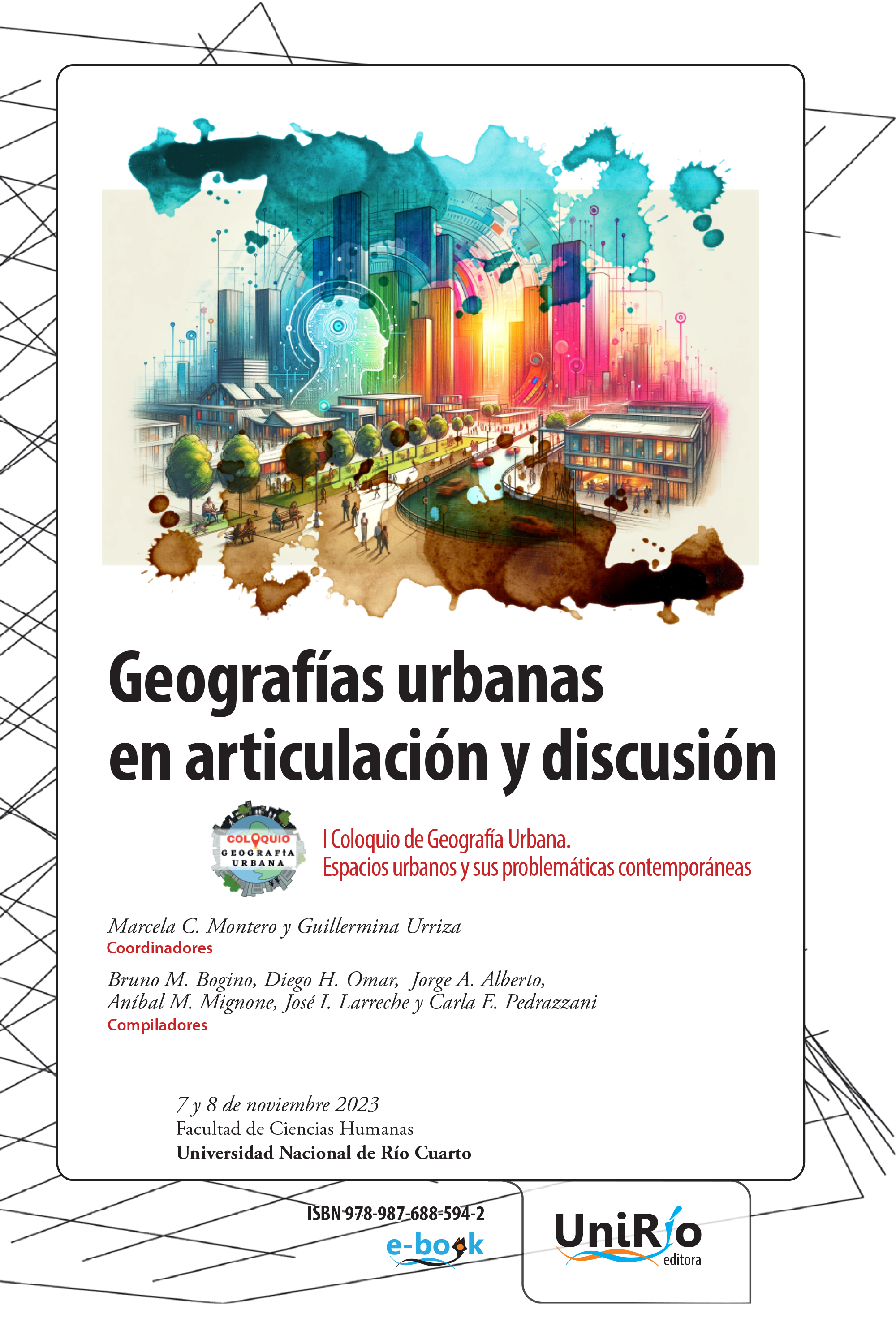 Geografías urbanas en articulación y discusión

COLOQUIO
GEOGRAFÍA
URBANA

I Coloquio de Geografía Urbana.
Espacios urbanos y sus problemáticas contemporáneas

Marcela C. Montero y Guillermina Urriza
Coordinadores

Bruno M. Bogino, Diego H. Omar, Jorge A. Alberto, Aníbal M. Mignone, José I. Larreche y Carla E. Pedrazzani
Compiladores

7 y 8 de noviembre 2023
Facultad de Ciencias Humanas
Universidad Nacional de Río Cuarto

ISBN 978-987-688-594-2
e-book

UniRío
editora